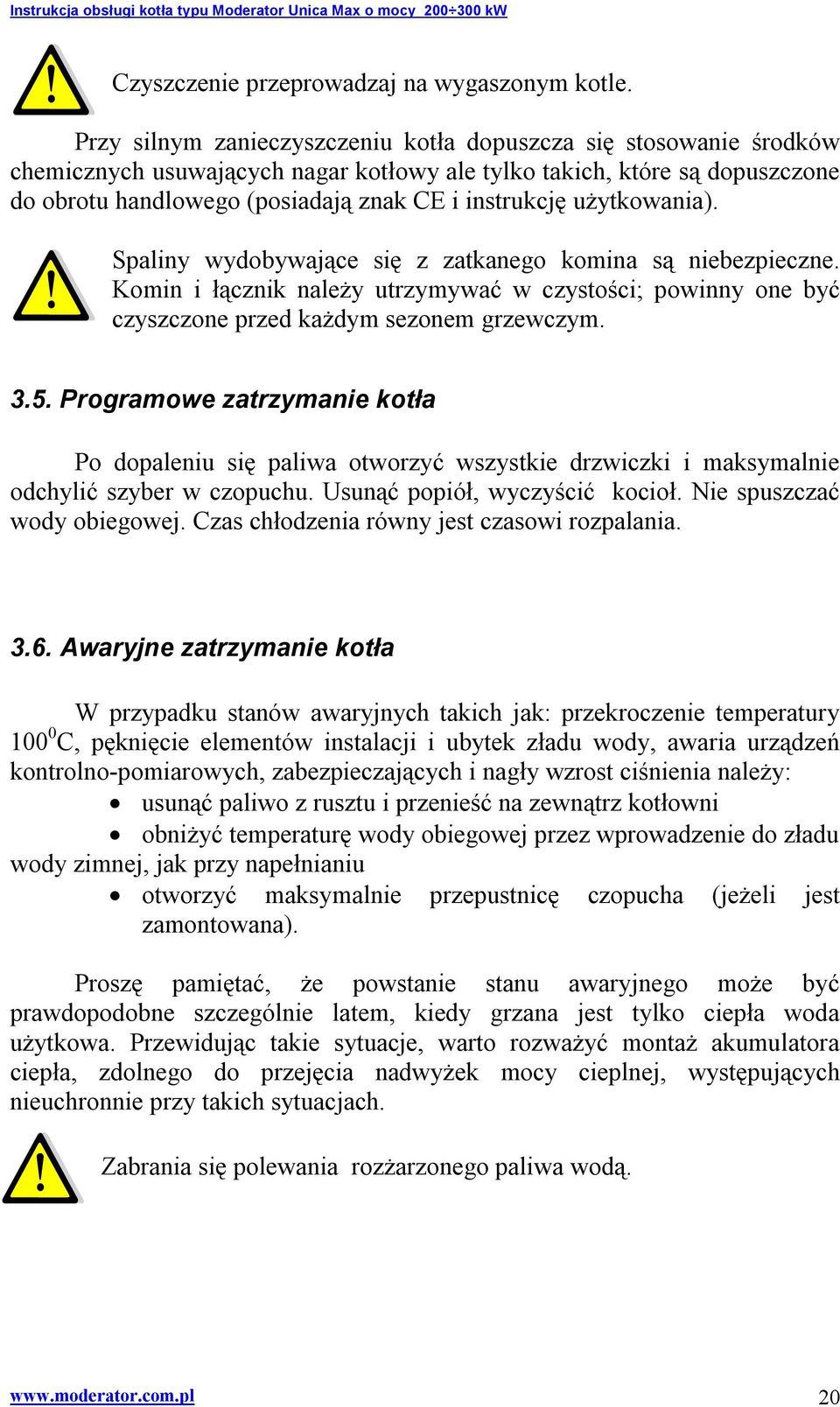 Instrukcja obsługi kotła typu Moderator Unica Max o mocy 200÷300 kW

Czyszczenie przeprowadzaj na wygaszonym kotle.

Przy silnym zanieczyszczeniu kotła dopuszcza się stosowanie środków chemicznych usuwających nagar kotłowy ale tylko takich, które są dopuszczone do obrotu handlowego (posiadają znak CE i instrukcję użytkowania).

Spaliny wydobywające się z zatkanego komina są niebezpieczne. Komin i łącznik należy utrzymywać w czystości; powinny one być czyszczone przed każdym sezonem grzewczym.

3.5. Programowe zatrzymanie kotła

Po dopaleniu się paliwa otworzyć wszystkie drzwiczki i maksymalnie odchylić szyber w czopuchu. Usunąć popiół, wyczyścić kocioł. Nie spuszczać wody obiegowej. Czas chłodzenia równy jest czasowi rozpalania.

3.6. Awaryjne zatrzymanie kotła

W przypadku stanów awaryjnych takich jak: przekroczenie temperatury $100^0$C, pęknięcie elementów instalacji i ubytek zładu wody, awaria urządzeń kontrolno-pomiarowych, zabezpieczających i nagły wzrost ciśnienia należy:
• usunąć paliwo z rusztu i przenieść na zewnątrz kotłowni
• obniżyć temperaturę wody obiegowej przez wprowadzenie do zładu wody zimnej, jak przy napełnianiu
• otworzyć maksymalnie przepustnicę czopucha (jeżeli jest zamontowana).

Proszę pamiętać, że powstanie stanu awaryjnego może być prawdopodobne szczególnie latem, kiedy grzana jest tylko ciepła woda użytkowa. Przewidując takie sytuacje, warto rozważyć montaż akumulatora ciepła, zdolnego do przejęcia nadwyżek mocy cieplnej, występujących nieuchronnie przy takich sytuacjach.

Zabrania się polewania rozżarzonego paliwa wodą.

www.moderator.com.pl 20